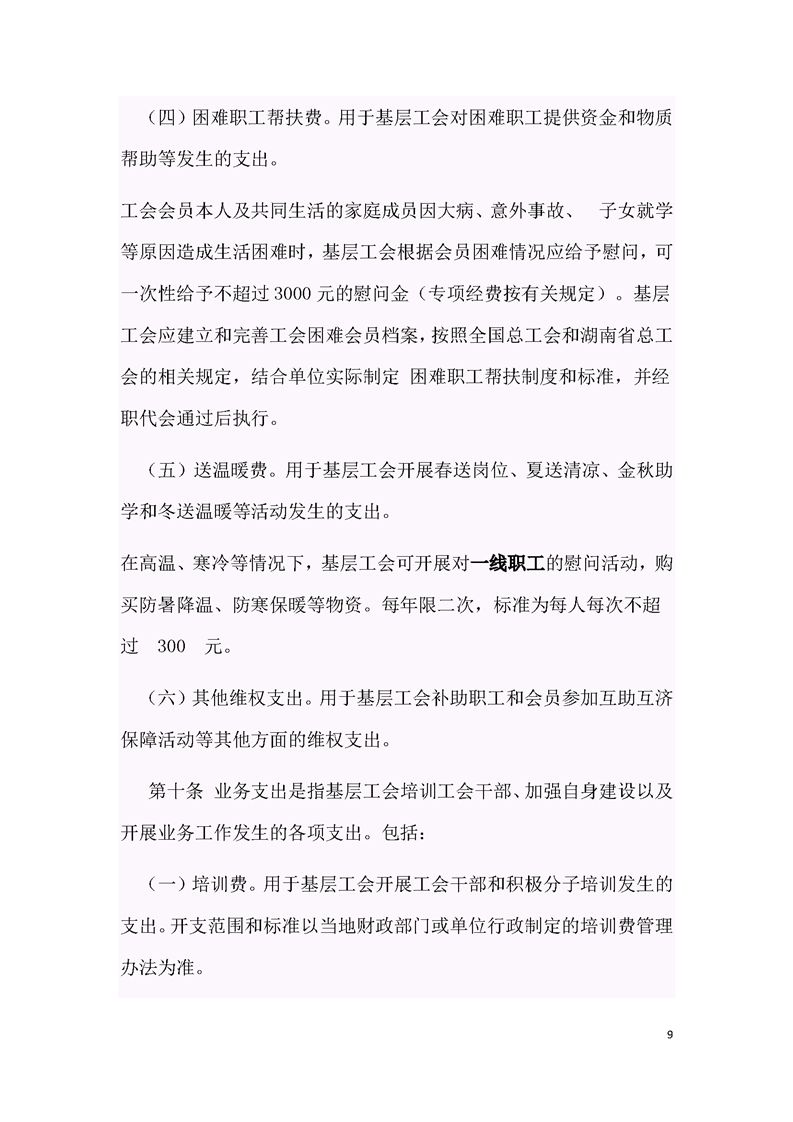 （四）困难职工帮扶费。用于基层工会对困难职工提供资金和物质帮助等发生的支出。

工会会员本人及共同生活的家庭成员因大病、意外事故、 子女就学等原因造成生活困难时，基层工会根据会员困难情况应给予慰问，可一次性给予不超过 3000 元的慰问金（专项经费按有关规定）。基层工会应建立和完善工会困难会员档案，按照全国总工会和湖南省总工会的相关规定，结合单位实际制定 困难职工帮扶制度和标准，并经职代会通过后执行。

（五）送温暖费。用于基层工会开展春送岗位、夏送清凉、金秋助学和冬送温暖等活动发生的支出。

在高温、寒冷等情况下，基层工会可开展对一线职工的慰问活动，购买防暑降温、防寒保暖等物资。每年限二次，标准为每人每次不超过 300 元。

（六）其他维权支出。用于基层工会补助职工和会员参加互助互济保障活动等其他方面的维权支出。

第十条 业务支出是指基层工会培训工会干部、加强自身建设以及开展业务工作发生的各项支出。包括：

（一）培训费。用于基层工会开展工会干部和积极分子培训发生的支出。开支范围和标准以当地财政部门或单位行政制定的培训费管理办法为准。

9